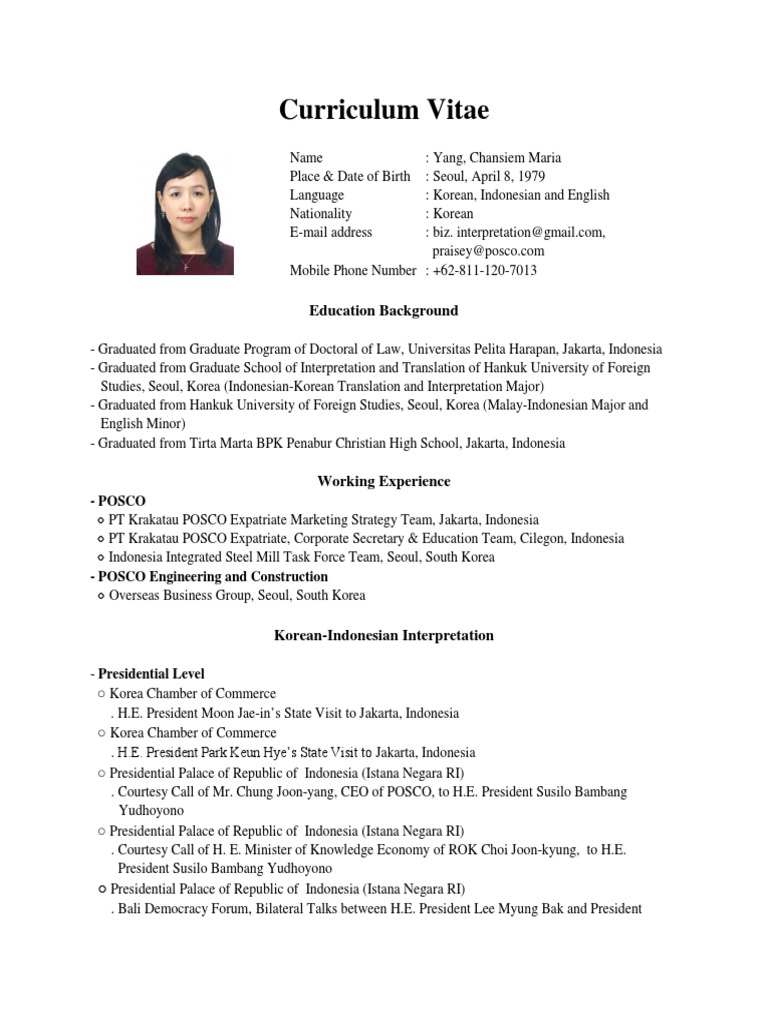 Curriculum Vitae

Name : Yang, Chansiem Maria
Place & Date of Birth : Seoul, April 8, 1979
Language : Korean, Indonesian and English
Nationality : Korean
E-mail address : biz. interpretation@gmail.com, praisey@posco.com
Mobile Phone Number : +62-811-120-7013

Education Background

- Graduated from Graduate Program of Doctoral of Law, Universitas Pelita Harapan, Jakarta, Indonesia
- Graduated from Graduate School of Interpretation and Translation of Hankuk University of Foreign Studies, Seoul, Korea (Indonesian-Korean Translation and Interpretation Major)
- Graduated from Hankuk University of Foreign Studies, Seoul, Korea (Malay-Indonesian Major and English Minor)
- Graduated from Tirta Marta BPK Penabur Christian High School, Jakarta, Indonesia

Working Experience

- POSCO
○ PT Krakatau POSCO Expatriate Marketing Strategy Team, Jakarta, Indonesia
○ PT Krakatau POSCO Expatriate, Corporate Secretary & Education Team, Cilegon, Indonesia
○ Indonesia Integrated Steel Mill Task Force Team, Seoul, South Korea
- POSCO Engineering and Construction
○ Overseas Business Group, Seoul, South Korea

Korean-Indonesian Interpretation

- Presidential Level
○ Korea Chamber of Commerce
. H.E. President Moon Jae-in's State Visit to Jakarta, Indonesia
○ Korea Chamber of Commerce
. H.E. President Park Keun Hye's State Visit to Jakarta, Indonesia
○ Presidential Palace of Republic of Indonesia (Istana Negara RI)
. Courtesy Call of Mr. Chung Joon-yang, CEO of POSCO, to H.E. President Susilo Bambang Yudhoyono
○ Presidential Palace of Republic of Indonesia (Istana Negara RI)
. Courtesy Call of H. E. Minister of Knowledge Economy of ROK Choi Joon-kyung, to H.E. President Susilo Bambang Yudhoyono
○ Presidential Palace of Republic of Indonesia (Istana Negara RI)
. Bali Democracy Forum, Bilateral Talks between H.E. President Lee Myung Bak and President